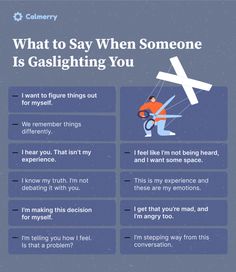 Calmerry

What to Say When Someone Is Gaslighting You

— I want to figure things out for myself.

— We remember things differently.

— I hear you. That isn't my experience.

— I know my truth. I'm not debating it with you.

— I'm making this decision for myself.

— I'm telling you how I feel. Is that a problem?

— I feel like I'm not being heard, and I want some space.

— This is my experience and these are my emotions.

— I get that you're mad, and I'm angry too.

— I'm stepping way from this conversation.